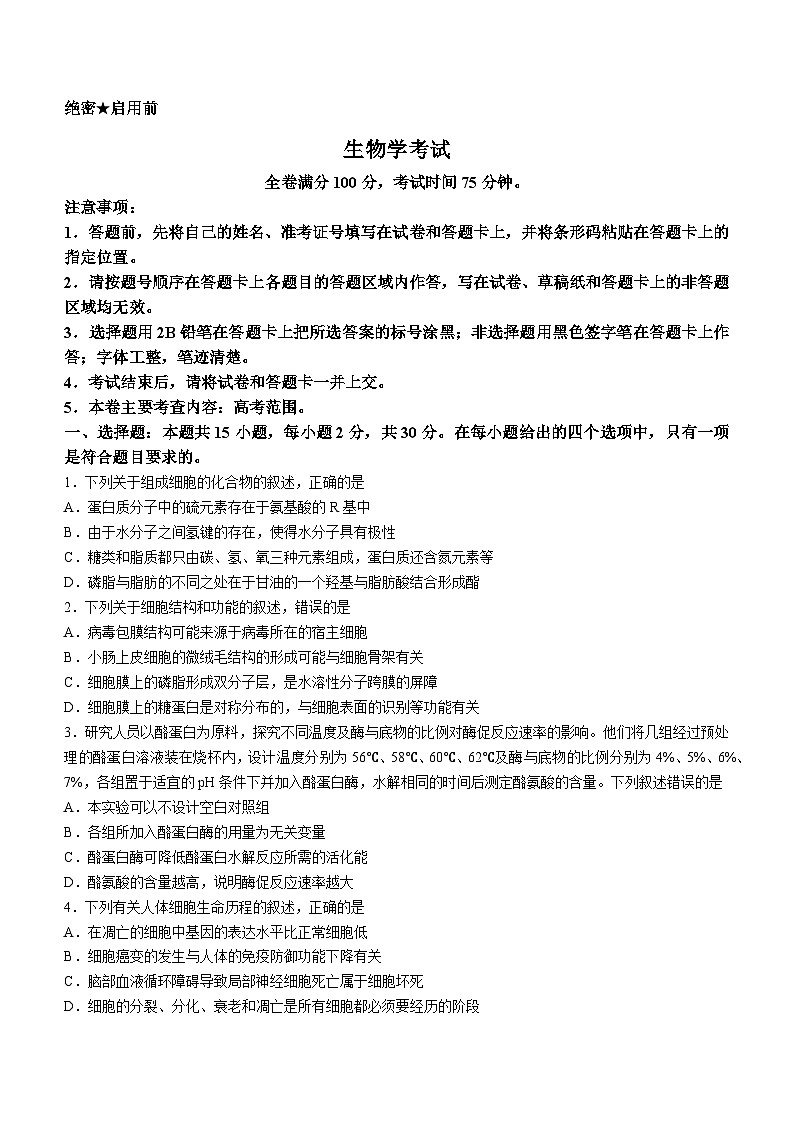 绝密★启用前

生物学考试

全卷满分 100 分，考试时间 75 分钟。

注意事项：

1．答题前，先将自己的姓名、准考证号填写在试卷和答题卡上，并将条形码粘贴在答题卡上的指定位置。

2．请按题号顺序在答题卡上各题目的答题区域内作答，写在试卷、草稿纸和答题卡上的非答题区域均无效。

3．选择题用 2B 铅笔在答题卡上把所选答案的标号涂黑；非选择题用黑色签字笔在答题卡上作答；字体工整，笔迹清楚。

4．考试结束后，请将试卷和答题卡一并上交。

5．本卷主要考查内容：高考范围。

一、选择题：本题共 15 小题，每小题 2 分，共 30 分。在每小题给出的四个选项中，只有一项是符合题目要求的。

1．下列关于组成细胞的化合物的叙述，正确的是

A．蛋白质分子中的硫元素存在于氨基酸的 R 基中

B．由于水分子之间氢键的存在，使得水分子具有极性

C．糖类和脂质都只由碳、氢、氧三种元素组成，蛋白质还含氮元素等

D．磷脂与脂肪的不同之处在于甘油的一个羟基与脂肪酸结合形成酯

2．下列关于细胞结构和功能的叙述，错误的是

A．病毒包膜结构可能来源于病毒所在的宿主细胞

B．小肠上皮细胞的微绒毛结构的形成可能与细胞骨架有关

C．细胞膜上的磷脂形成双分子层，是水溶性分子跨膜的屏障

D．细胞膜上的糖蛋白是对称分布的，与细胞表面的识别等功能有关

3．研究人员以酪蛋白为原料，探究不同温度及酶与底物的比例对酶促反应速率的影响。他们将几组经过预处理的酪蛋白溶液装在烧杯内，设计温度分别为 56℃、58℃、60℃、62℃及酶与底物的比例分别为 4%、5%、6%、7%，各组置于适宜的 pH 条件下并加入酪蛋白酶，水解相同的时间后测定酪氨酸的含量。下列叙述错误的是

A．本实验可以不设计空白对照组

B．各组所加入酪蛋白酶的用量为无关变量

C．酪蛋白酶可降低酪蛋白水解反应所需的活化能

D．酪氨酸的含量越高，说明酶促反应速率越大

4．下列有关人体细胞生命历程的叙述，正确的是

A．在凋亡的细胞中基因的表达水平比正常细胞低

B．细胞癌变的发生与人体的免疫防御功能下降有关

C．脑部血液循环障碍导致局部神经细胞死亡属于细胞坏死

D．细胞的分裂、分化、衰老和凋亡是所有细胞都必须要经历的阶段